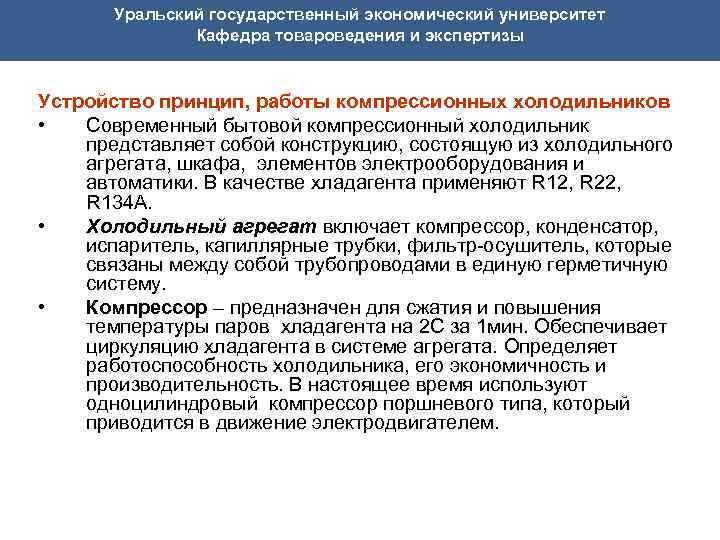 Уральский государственный экономический университет
Кафедра товароведения и экспертизы

Устройство принцип, работы компрессионных холодильников

• Современный бытовой компрессионный холодильник представляет собой конструкцию, состоящую из холодильного агрегата, шкафа, элементов электрооборудования и автоматики. В качестве хладагента применяют R12, R22, R134A.

• Холодильный агрегат включает компрессор, конденсатор, испаритель, капиллярные трубки, фильтр-осушитель, которые связаны между собой трубопроводами в единую герметичную систему.

• Компрессор – предназначен для сжатия и повышения температуры паров хладагента на 2С за 1мин. Обеспечивает циркуляцию хладагента в системе агрегата. Определяет работоспособность холодильника, его экономичность и производительность. В настоящее время используют одноцилиндровый компрессор поршневого типа, который приводится в движение электродвигателем.